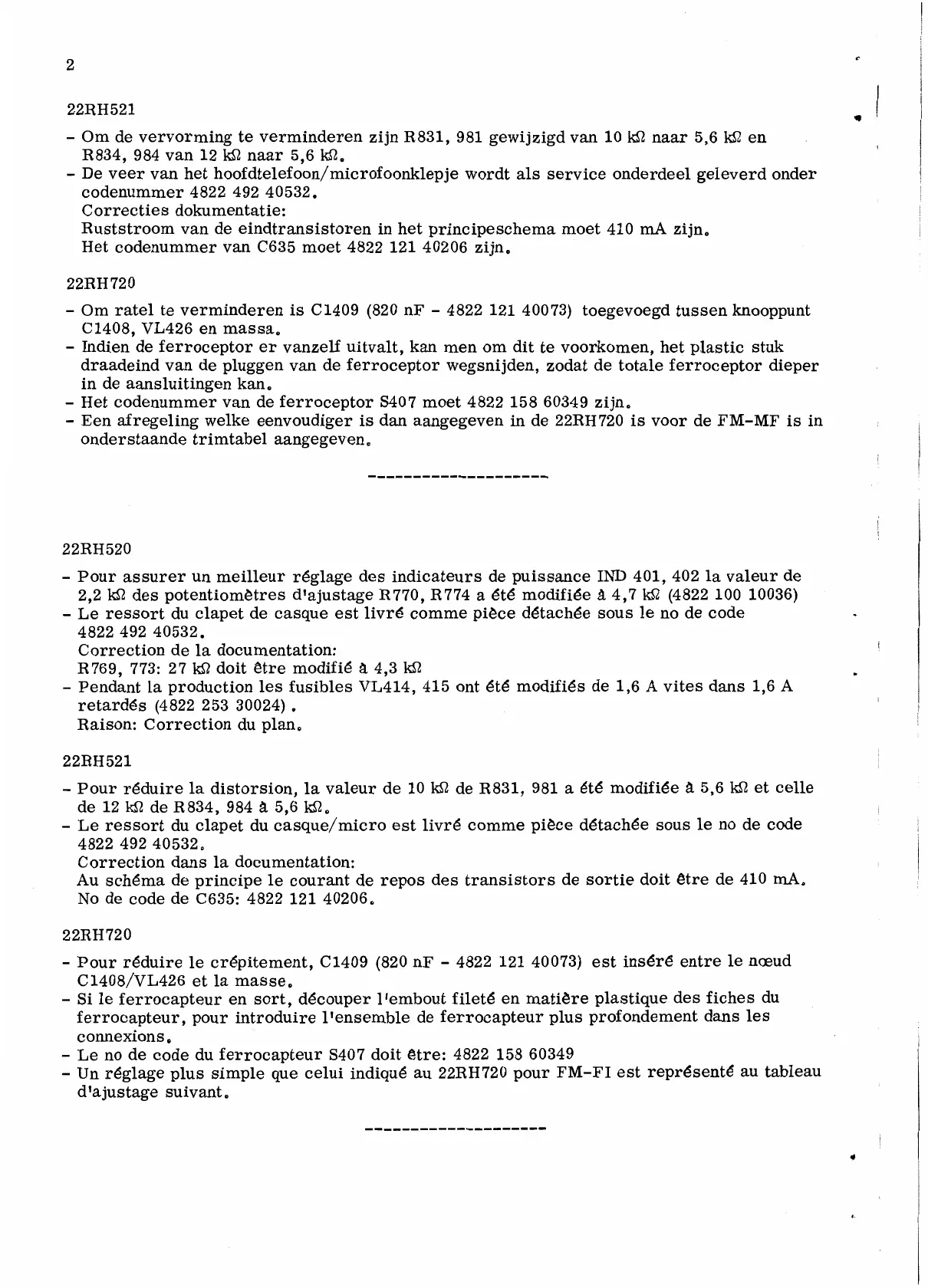 2

22RH521

- Om de vervorming te verminderen zijn R831, 981 gewijzigd van 10 kΩ naar 5,6 kΩ en R834, 984 van 12 kΩ naar 5,6 kΩ.
- De veer van het hoofdtelefoon/microfoonklepje wordt als service onderdeel geleverd onder codenummer 4822 492 40532.
Correcties dokumentatie:
Ruststroom van de eindtransistoren in het principeschema moet 410 mA zijn.
Het codenummer van C635 moet 4822 121 40206 zijn.

22RH720

- Om ratel te verminderen is C1409 (820 nF - 4822 121 40073) toegevoegd tussen knooppunt C1408, VL426 en massa.
- Indien de ferroceptor er vanzelf uitvalt, kan men om dit te voorkomen, het plastic stuk draadeind van de pluggen van de ferroceptor wegsnijden, zodat de totale ferroceptor dieper in de aansluitingen kan.
- Het codenummer van de ferroceptor S407 moet 4822 158 60349 zijn.
- Een afregeling welke eenvoudiger is dan aangegeven in de 22RH720 is voor de FM-MF is in onderstaande trimtabel aangegeven.

--------------------

22RH520

- Pour assurer un meilleur réglage des indicateurs de puissance IND 401, 402 la valeur de 2,2 kΩ des potentiomètres d'ajustage R770, R774 a été modifiée à 4,7 kΩ (4822 100 10036)
- Le ressort du clapet de casque est livré comme pièce détachée sous le no de code 4822 492 40532.
Correction de la documentation:
R769, 773: 27 kΩ doit être modifié à 4,3 kΩ
- Pendant la production les fusibles VL414, 415 ont été modifiés de 1,6 A vites dans 1,6 A retardés (4822 253 30024).
Raison: Correction du plan.

22RH521

- Pour réduire la distorsion, la valeur de 10 kΩ de R831, 981 a été modifiée à 5,6 kΩ et celle de 12 kΩ de R834, 984 à 5,6 kΩ.
- Le ressort du clapet du casque/micro est livré comme pièce détachée sous le no de code 4822 492 40532.
Correction dans la documentation:
Au schéma de principe le courant de repos des transistors de sortie doit être de 410 mA.
No de code de C635: 4822 121 40206.

22RH720

- Pour réduire le crépitement, C1409 (820 nF - 4822 121 40073) est inséré entre le nœud C1408/VL426 et la masse.
- Si le ferrocapteur en sort, découper l'embout fileté en matière plastique des fiches du ferrocapteur, pour introduire l'ensemble de ferrocapteur plus profondement dans les connexions.
- Le no de code du ferrocapteur S407 doit être: 4822 158 60349
- Un réglage plus simple que celui indiqué au 22RH720 pour FM-FI est représenté au tableau d'ajustage suivant.

--------------------